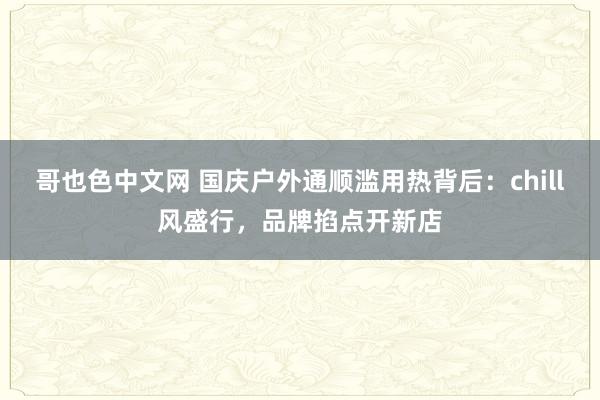 哥也色中文网 国庆户外通顺滥用热背后：chill风盛行，品牌掐点开新店